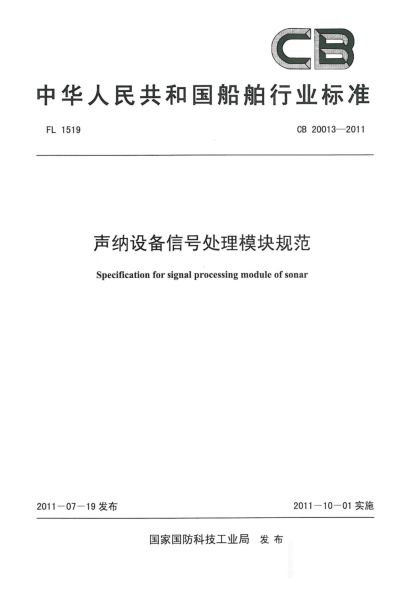 CB

中华人民共和国船舶行业标准

FL 1519

CB 20013—2011

声纳设备信号处理模块规范

Specification for signal processing module of sonar

2011—07—19 发布

2011—10—01 实施

国家国防科技工业局 发布